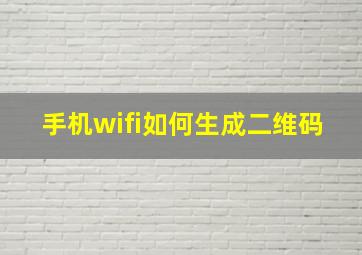 手机wifi如何生成二维码